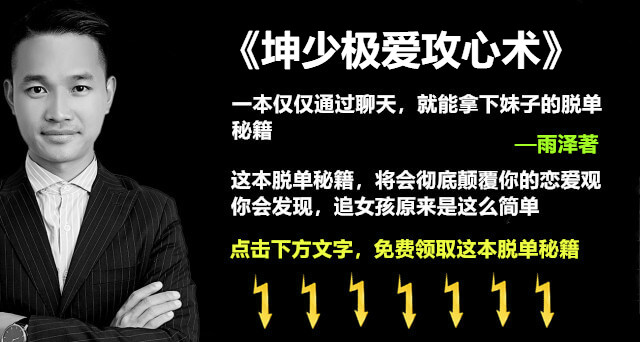 《坤少极爱攻心术》

一本仅仅通过聊天，就能拿下妹子的脱单秘籍

—雨泽著

这本脱单秘籍，将会彻底颠覆你的恋爱观
你会发现，追女孩原来是这么简单

点击下方文字，免费领取这本脱单秘籍